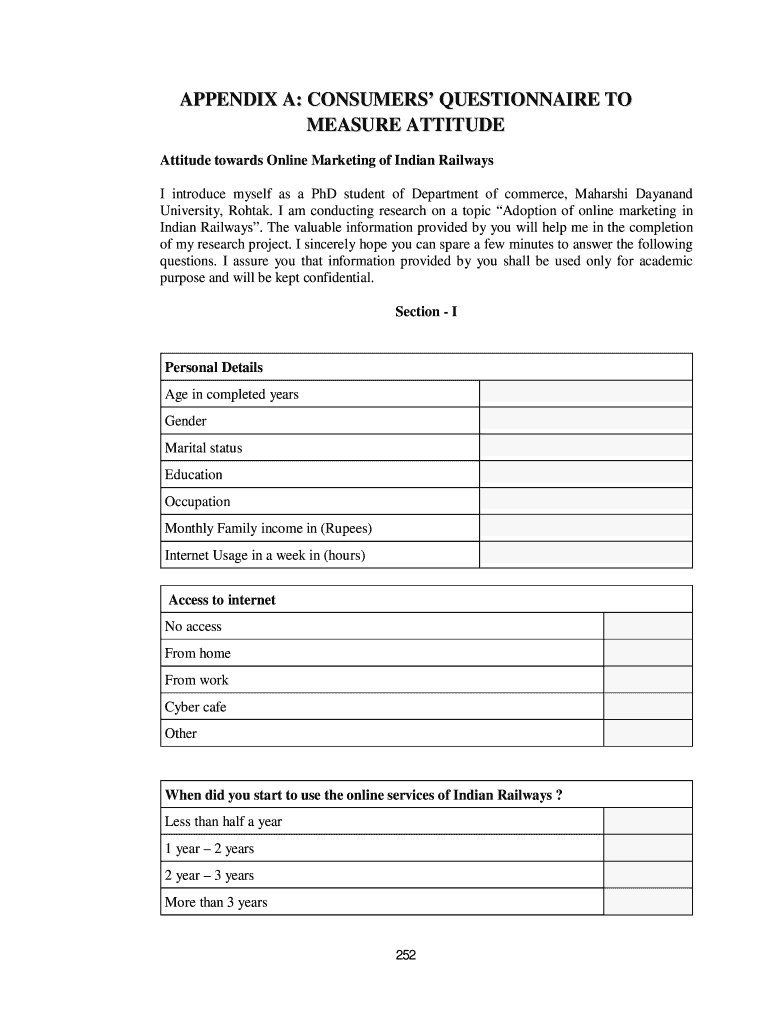 APPENDIX A: CONSUMERS' QUESTIONNAIRE TO MEASURE ATTITUDE

Attitude towards Online Marketing of Indian Railways

I introduce myself as a PhD student of Department of commerce, Maharshi Dayanand University, Rohtak. I am conducting research on a topic "Adoption of online marketing in Indian Railways". The valuable information provided by you will help me in the completion of my research project. I sincerely hope you can spare a few minutes to answer the following questions. I assure you that information provided by you shall be used only for academic purpose and will be kept confidential.

Section - I

| Personal Details | |
|---|---|
| Age in completed years | |
| Gender | |
| Marital status | |
| Education | |
| Occupation | |
| Monthly Family income in (Rupees) | |
| Internet Usage in a week in (hours) | |

| Access to internet | |
|---|---|
| No access | |
| From home | |
| From work | |
| Cyber cafe | |
| Other | |

| When did you start to use the online services of Indian Railways ? | |
|---|---|
| Less than half a year | |
| 1 year – 2 years | |
| 2 year – 3 years | |
| More than 3 years | |

252